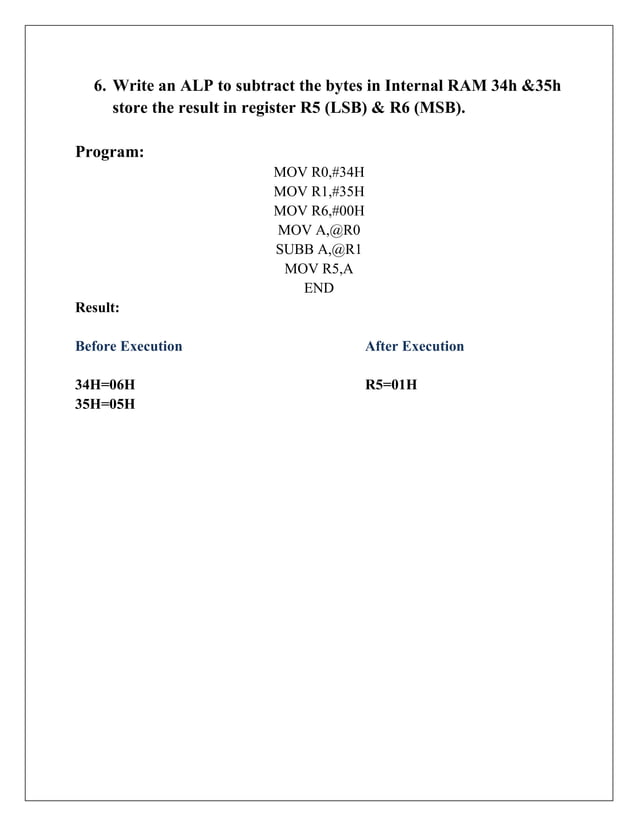 6. Write an ALP to subtract the bytes in Internal RAM 34h &35h store the result in register R5 (LSB) & R6 (MSB).

Program:

MOV R0,#34H
MOV R1,#35H
MOV R6,#00H
MOV A,@R0
SUBB A,@R1
MOV R5,A
END

Result:

Before Execution

34H=06H
35H=05H

After Execution

R5=01H